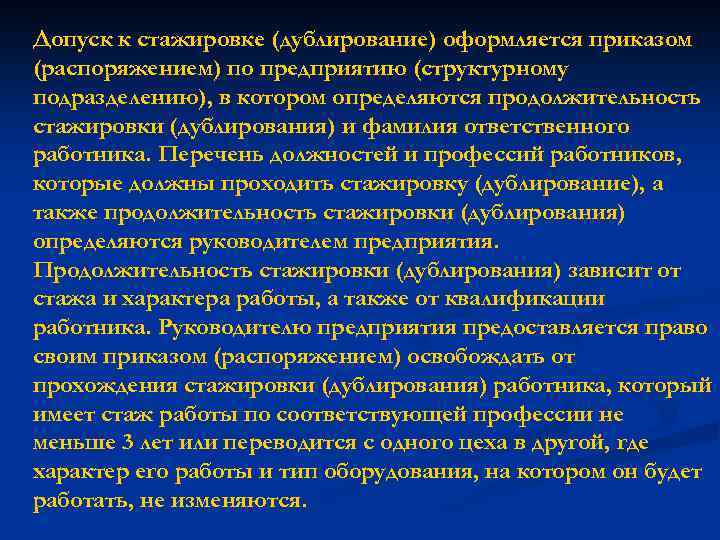 Допуск к стажировке (дублирование) оформляется приказом (распоряжением) по предприятию (структурному подразделению), в котором определяются продолжительность стажировки (дублирования) и фамилия ответственного работника. Перечень должностей и профессий работников, которые должны проходить стажировку (дублирование), а также продолжительность стажировки (дублирования) определяются руководителем предприятия. Продолжительность стажировки (дублирования) зависит от стажа и характера работы, а также от квалификации работника. Руководителю предприятия предоставляется право своим приказом (распоряжением) освобождать от прохождения стажировки (дублирования) работника, который имеет стаж работы по соответствующей профессии не меньше 3 лет или переводится с одного цеха в другой, где характер его работы и тип оборудования, на котором он будет работать, не изменяются.